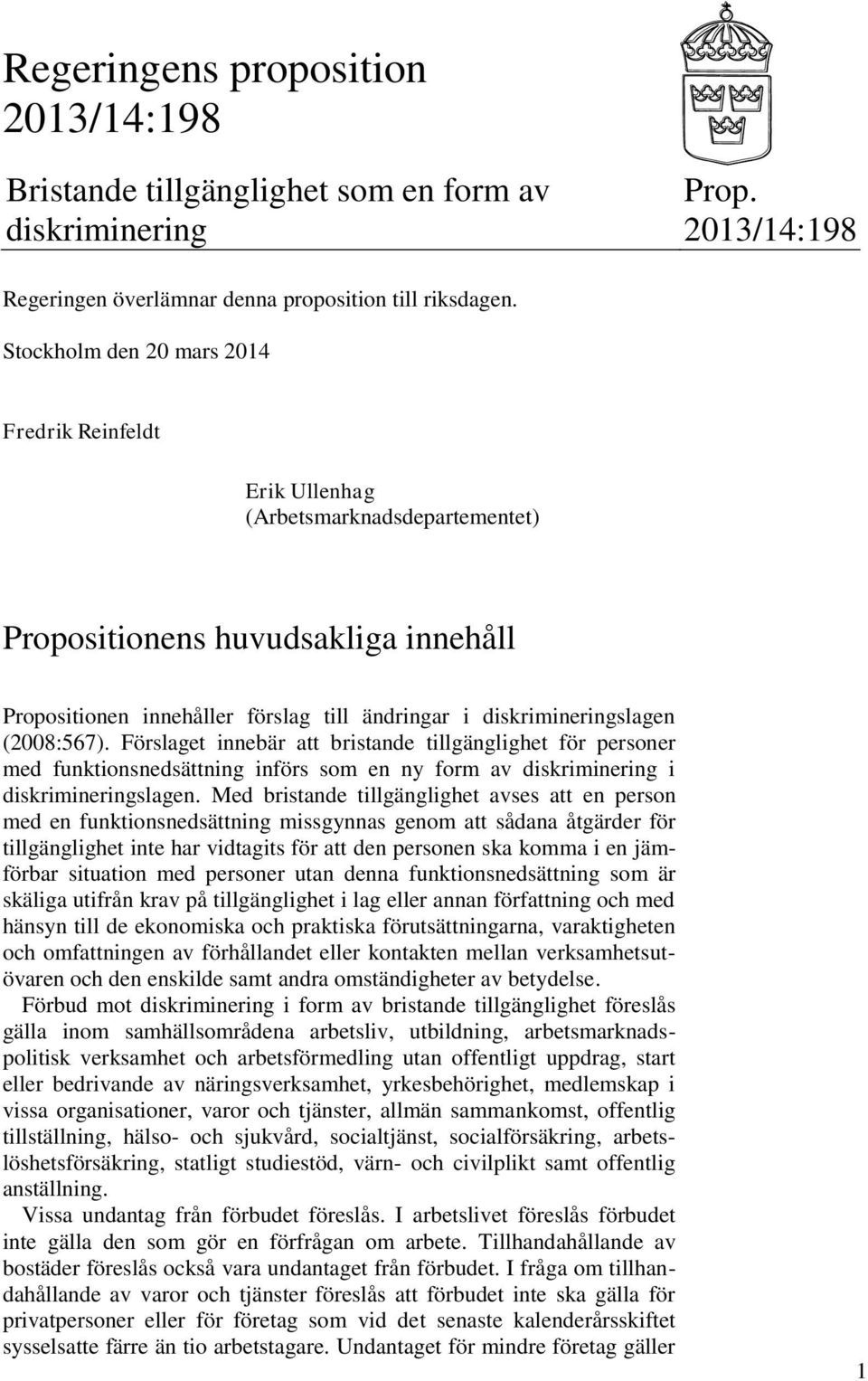 Regeringens proposition 2013/14:198

Bristande tillgänglighet som en form av diskriminering

Prop. 2013/14:198

Regeringen överlämnar denna proposition till riksdagen.

Stockholm den 20 mars 2014

Fredrik Reinfeldt

Erik Ullenhag
(Arbetsmarknadsdepartementet)

Propositionens huvudsakliga innehåll

Propositionen innehåller förslag till ändringar i diskrimineringslagen (2008:567). Förslaget innebär att bristande tillgänglighet för personer med funktionsnedsättning införs som en ny form av diskriminering i diskrimineringslagen. Med bristande tillgänglighet avses att en person med en funktionsnedsättning missgynnas genom att sådana åtgärder för tillgänglighet inte har vidtagits för att den personen ska komma i en jämförbar situation med personer utan denna funktionsnedsättning som är skäliga utifrån krav på tillgänglighet i lag eller annan författning och med hänsyn till de ekonomiska och praktiska förutsättningarna, varaktigheten och omfattningen av förhållandet eller kontakten mellan verksamhetsutövaren och den enskilde samt andra omständigheter av betydelse.

Förbud mot diskriminering i form av bristande tillgänglighet föreslås gälla inom samhällsområdena arbetsliv, utbildning, arbetsmarknadspolitisk verksamhet och arbetsförmedling utan offentligt uppdrag, start eller bedrivande av näringsverksamhet, yrkesbehörighet, medlemskap i vissa organisationer, varor och tjänster, allmän sammankomst, offentlig tillställning, hälso- och sjukvård, socialtjänst, socialförsäkring, arbetslöshetsförsäkring, statligt studiestöd, värn- och civilplikt samt offentlig anställning.

Vissa undantag från förbudet föreslås. I arbetslivet föreslås förbudet inte gälla den som gör en förfrågan om arbete. Tillhandahållande av bostäder föreslås också vara undantaget från förbudet. I fråga om tillhandahållande av varor och tjänster föreslås att förbudet inte ska gälla för privatpersoner eller för företag som vid det senaste kalenderårsskiftet sysselsatte färre än tio arbetstagare. Undantaget för mindre företag gäller

1